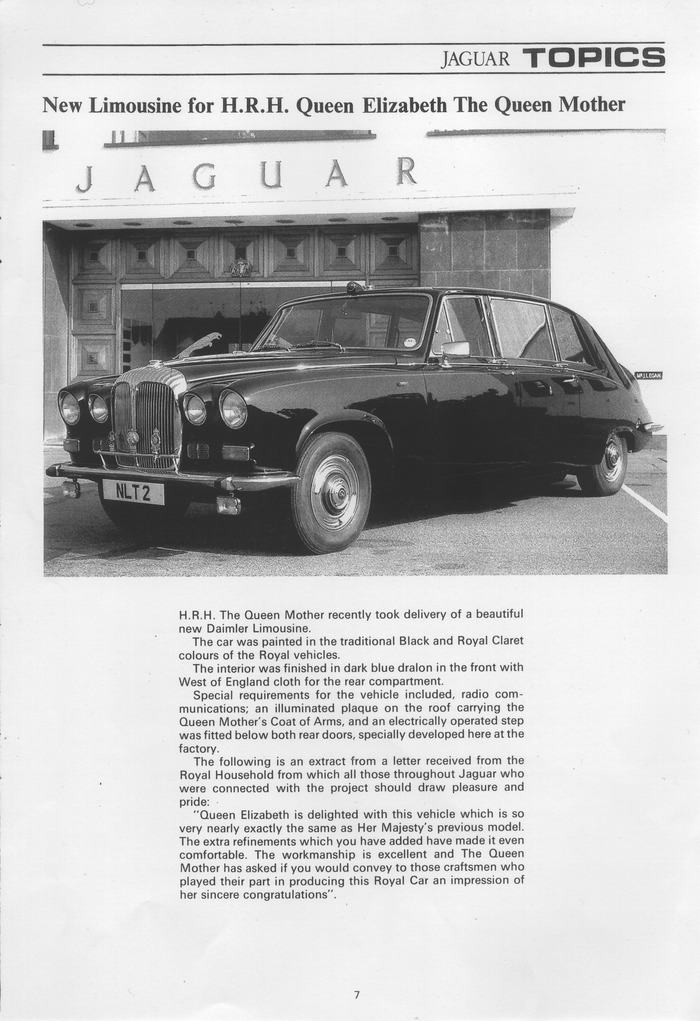 JAGUAR TOPICS

New Limousine for H.R.H. Queen Elizabeth The Queen Mother

JAGUAR

NLT 2

H.R.H. The Queen Mother recently took delivery of a beautiful new Daimler Limousine.

The car was painted in the traditional Black and Royal Claret colours of the Royal vehicles.

The interior was finished in dark blue dralon in the front with West of England cloth for the rear compartment.

Special requirements for the vehicle included, radio communications; an illuminated plaque on the roof carrying the Queen Mother's Coat of Arms, and an electrically operated step was fitted below both rear doors, specially developed here at the factory.

The following is an extract from a letter received from the Royal Household from which all those throughout Jaguar who were connected with the project should draw pleasure and pride:

"Queen Elizabeth is delighted with this vehicle which is so very nearly exactly the same as Her Majesty's previous model. The extra refinements which you have added have made it even comfortable. The workmanship is excellent and The Queen Mother has asked if you would convey to those craftsmen who played their part in producing this Royal Car an impression of her sincere congratulations".

7